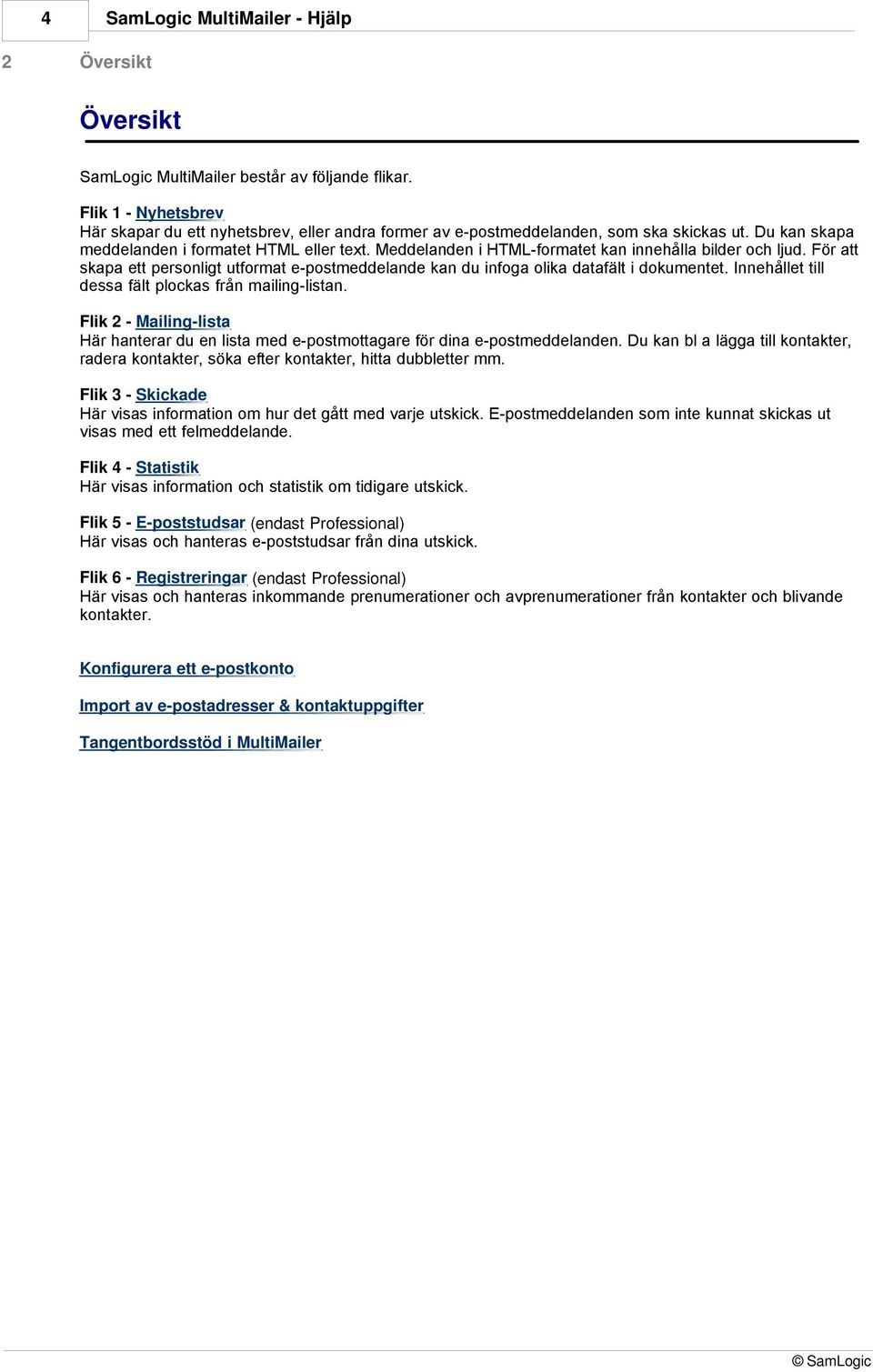 4 SamLogic MultiMailer - Hjälp

2 Översikt

Översikt

SamLogic MultiMailer består av följande flikar.

Flik 1 - Nyhetsbrev
Här skapar du ett nyhetsbrev, eller andra former av e-postmeddelanden, som ska skickas ut. Du kan skapa meddelanden i formatet HTML eller text. Meddelanden i HTML-formatet kan innehålla bilder och ljud. För att skapa ett personligt utformat e-postmeddelande kan du infoga olika datafält i dokumentet. Innehållet till dessa fält plockas från mailing-listan.

Flik 2 - Mailing-lista
Här hanterar du en lista med e-postmottagare för dina e-postmeddelanden. Du kan bl a lägga till kontakter, radera kontakter, söka efter kontakter, hitta dubbletter mm.

Flik 3 - Skickade
Här visas information om hur det gått med varje utskick. E-postmeddelanden som inte kunnat skickas ut visas med ett felmeddelande.

Flik 4 - Statistik
Här visas information och statistik om tidigare utskick.

Flik 5 - E-poststudsar (endast Professional)
Här visas och hanteras e-poststudsar från dina utskick.

Flik 6 - Registreringar (endast Professional)
Här visas och hanteras inkommande prenumerationer och avprenumerationer från kontakter och blivande kontakter.

Konfigurera ett e-postkonto

Import av e-postadresser & kontaktuppgifter

Tangentbordsstöd i MultiMailer

© SamLogic